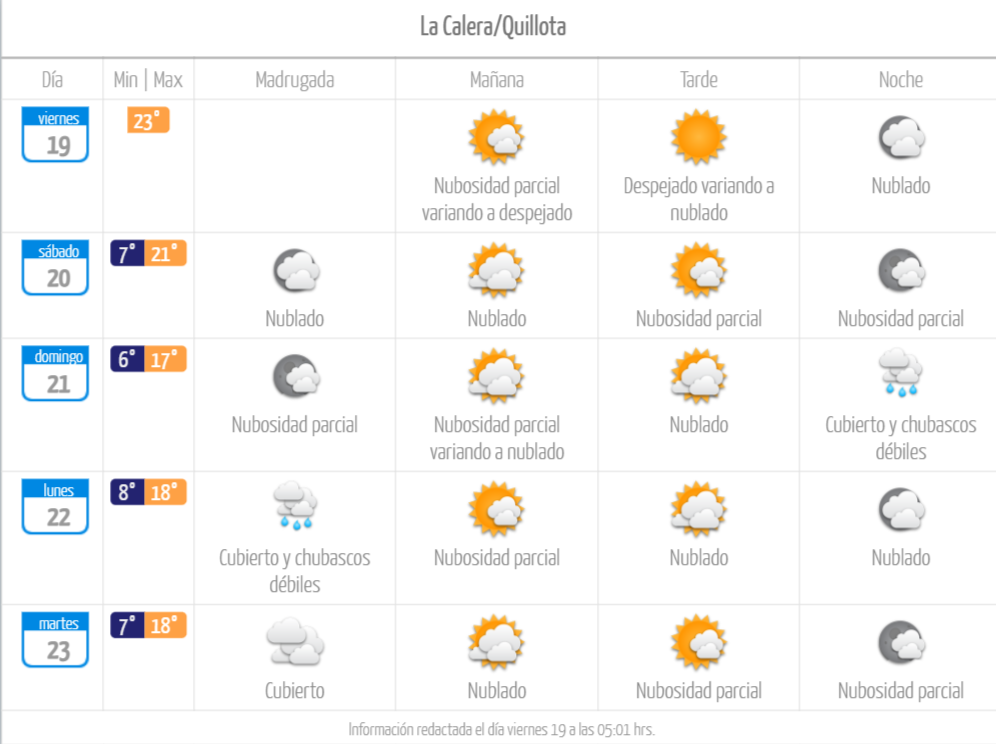 La Calera/Quillota

| Día | Min \| Max | Madrugada | Mañana | Tarde | Noche |
|---|---|---|---|---|---|
| viernes 19 | 23° | | Nubosidad parcial variando a despejado | Despejado variando a nublado | Nublado |
| sábado 20 | 7° 21° | Nublado | Nublado | Nubosidad parcial | Nubosidad parcial |
| domingo 21 | 6° 17° | Nubosidad parcial | Nubosidad parcial variando a nublado | Nublado | Cubierto y chubascos débiles |
| lunes 22 | 8° 18° | Cubierto y chubascos débiles | Nubosidad parcial | Nublado | Nublado |
| martes 23 | 7° 18° | Cubierto | Nublado | Nubosidad parcial | Nubosidad parcial |

Información redactada el día viernes 19 a las 05:01 hrs.